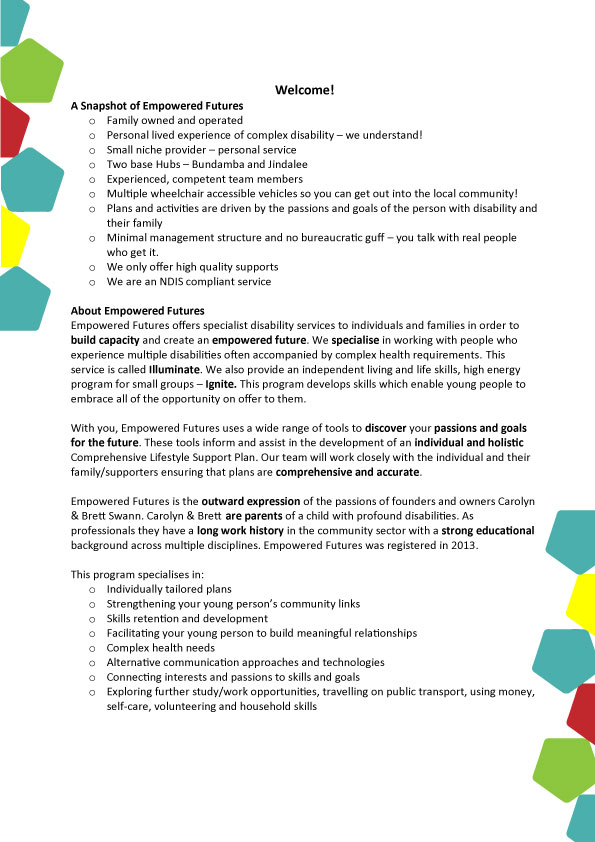 Welcome!

A Snapshot of Empowered Futures

o Family owned and operated
o Personal lived experience of complex disability – we understand!
o Small niche provider – personal service
o Two base Hubs – Bundamba and Jindalee
o Experienced, competent team members
o Multiple wheelchair accessible vehicles so you can get out into the local community!
o Plans and activities are driven by the passions and goals of the person with disability and their family
o Minimal management structure and no bureaucratic guff – you talk with real people who get it.
o We only offer high quality supports
o We are an NDIS compliant service

About Empowered Futures

Empowered Futures offers specialist disability services to individuals and families in order to build capacity and create an empowered future. We specialise in working with people who experience multiple disabilities often accompanied by complex health requirements. This service is called Illuminate. We also provide an independent living and life skills, high energy program for small groups – Ignite. This program develops skills which enable young people to embrace all of the opportunity on offer to them.

With you, Empowered Futures uses a wide range of tools to discover your passions and goals for the future. These tools inform and assist in the development of an individual and holistic Comprehensive Lifestyle Support Plan. Our team will work closely with the individual and their family/supporters ensuring that plans are comprehensive and accurate.

Empowered Futures is the outward expression of the passions of founders and owners Carolyn & Brett Swann. Carolyn & Brett are parents of a child with profound disabilities. As professionals they have a long work history in the community sector with a strong educational background across multiple disciplines. Empowered Futures was registered in 2013.

This program specialises in:

o Individually tailored plans
o Strengthening your young person's community links
o Skills retention and development
o Facilitating your young person to build meaningful relationships
o Complex health needs
o Alternative communication approaches and technologies
o Connecting interests and passions to skills and goals
o Exploring further study/work opportunities, travelling on public transport, using money, self-care, volunteering and household skills